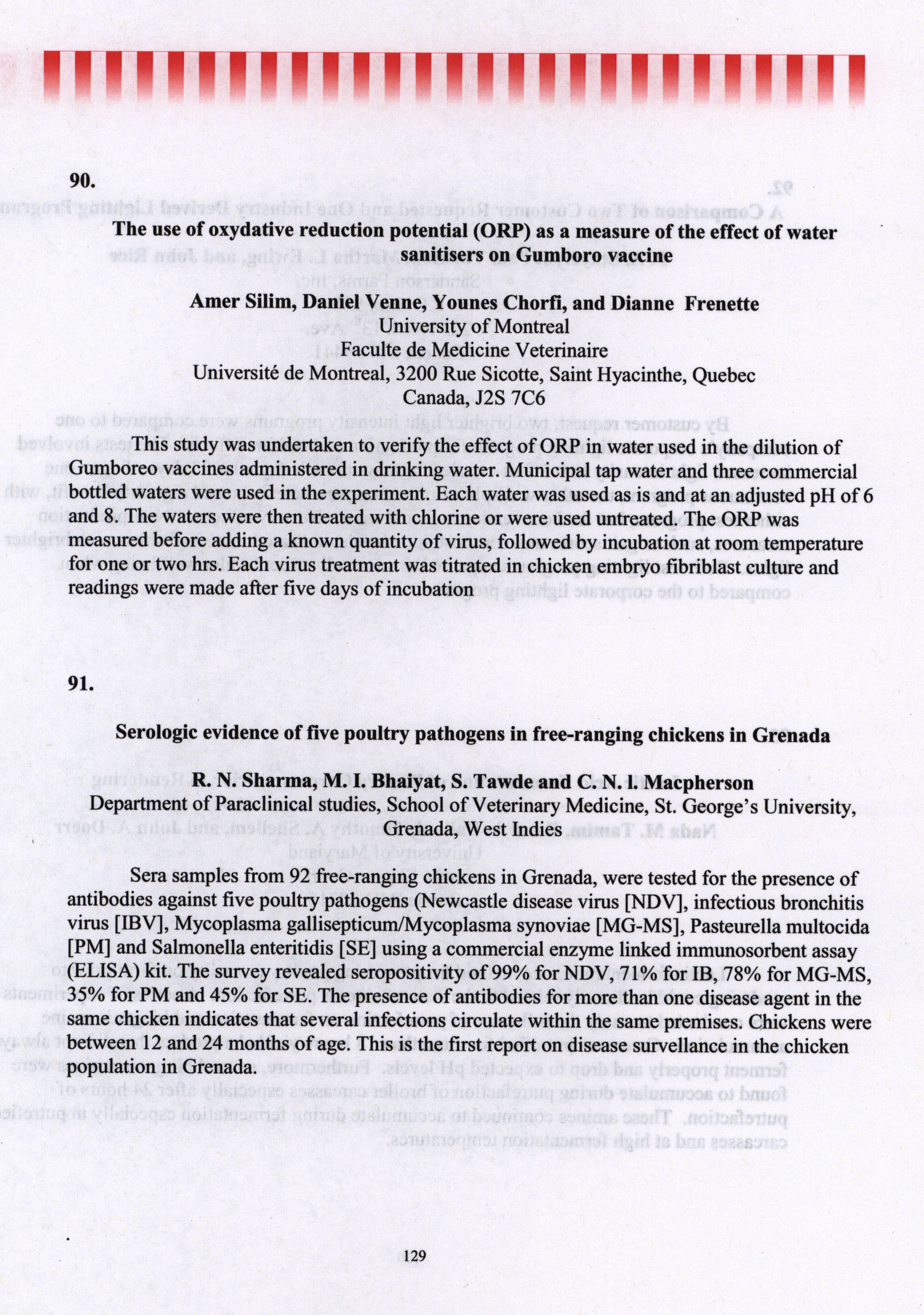 90.

The use of oxydative reduction potential (ORP) as a measure of the effect of water sanitisers on Gumboro vaccine

Amer Silim, Daniel Venne, Younes Chorfi, and Dianne Frenette
University of Montreal
Faculte de Medicine Veterinaire
Université de Montreal, 3200 Rue Sicotte, Saint Hyacinthe, Quebec
Canada, J2S 7C6

This study was undertaken to verify the effect of ORP in water used in the dilution of Gumboreo vaccines administered in drinking water. Municipal tap water and three commercial bottled waters were used in the experiment. Each water was used as is and at an adjusted pH of 6 and 8. The waters were then treated with chlorine or were used untreated. The ORP was measured before adding a known quantity of virus, followed by incubation at room temperature for one or two hrs. Each virus treatment was titrated in chicken embryo fibriblast culture and readings were made after five days of incubation

91.

Serologic evidence of five poultry pathogens in free-ranging chickens in Grenada

R. N. Sharma, M. I. Bhaiyat, S. Tawde and C. N. l. Macpherson
Department of Paraclinical studies, School of Veterinary Medicine, St. George's University, Grenada, West Indies

Sera samples from 92 free-ranging chickens in Grenada, were tested for the presence of antibodies against five poultry pathogens (Newcastle disease virus [NDV], infectious bronchitis virus [IBV], Mycoplasma gallisepticum/Mycoplasma synoviae [MG-MS], Pasteurella multocida [PM] and Salmonella enteritidis [SE] using a commercial enzyme linked immunosorbent assay (ELISA) kit. The survey revealed seropositivity of 99% for NDV, 71% for IB, 78% for MG-MS, 35% for PM and 45% for SE. The presence of antibodies for more than one disease agent in the same chicken indicates that several infections circulate within the same premises. Chickens were between 12 and 24 months of age. This is the first report on disease survellance in the chicken population in Grenada.

129